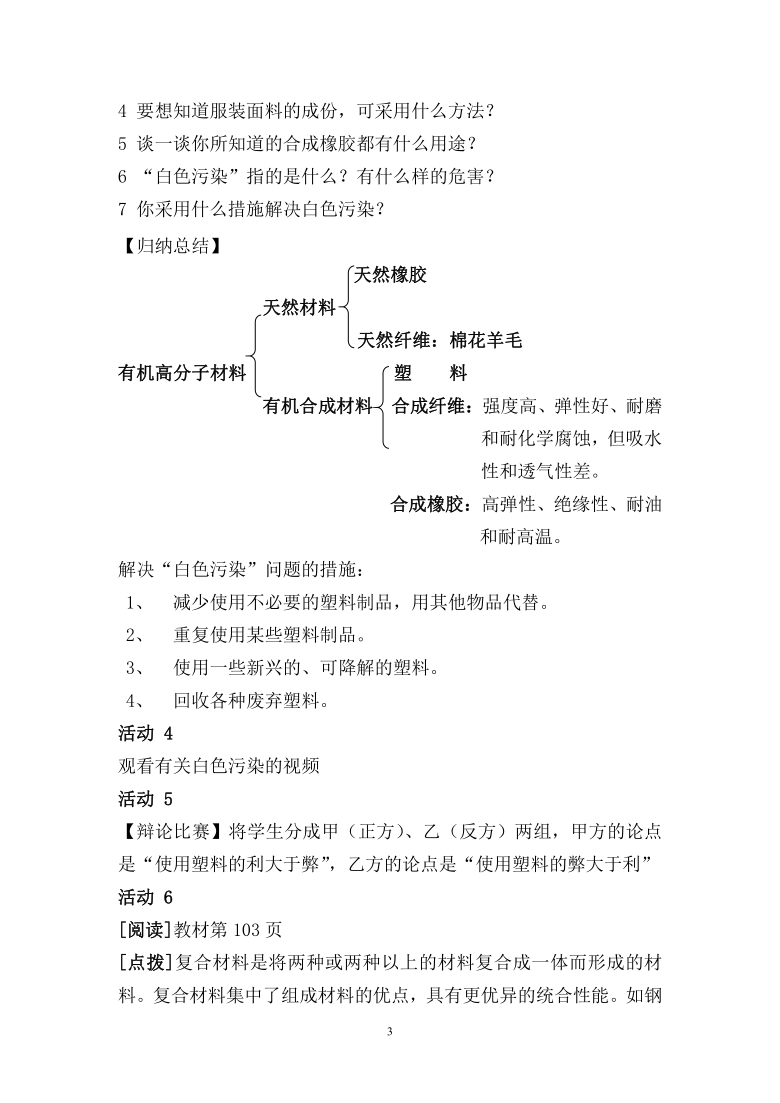 4 要想知道服装面料的成份，可采用什么方法？
5 谈一谈你所知道的合成橡胶都有什么用途？
6 “白色污染”指的是什么？有什么样的危害？
7 你采用什么措施解决白色污染？
【归纳总结】

有机高分子材料
天然材料
天然橡胶
天然纤维：棉花羊毛
有机合成材料
塑　料
合成纤维：强度高、弹性好、耐磨和耐化学腐蚀，但吸水性和透气性差。
合成橡胶：高弹性、绝缘性、耐油和耐高温。

解决“白色污染”问题的措施：
1、　减少使用不必要的塑料制品，用其他物品代替。
2、　重复使用某些塑料制品。
3、　使用一些新兴的、可降解的塑料。
4、　回收各种废弃塑料。
活动 4
观看有关白色污染的视频
活动 5
【辩论比赛】将学生分成甲（正方）、乙（反方）两组，甲方的论点是“使用塑料的利大于弊”，乙方的论点是“使用塑料的弊大于利”
活动 6
[阅读]教材第 103 页
[点拨]复合材料是将两种或两种以上的材料复合成一体而形成的材料。复合材料集中了组成材料的优点，具有更优异的统合性能。如钢

3